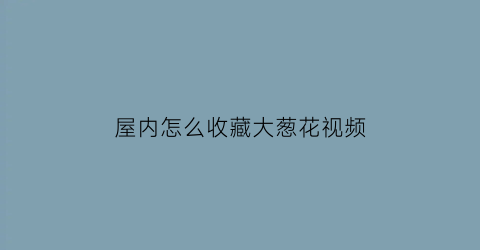 屋内怎么收藏大葱花视频